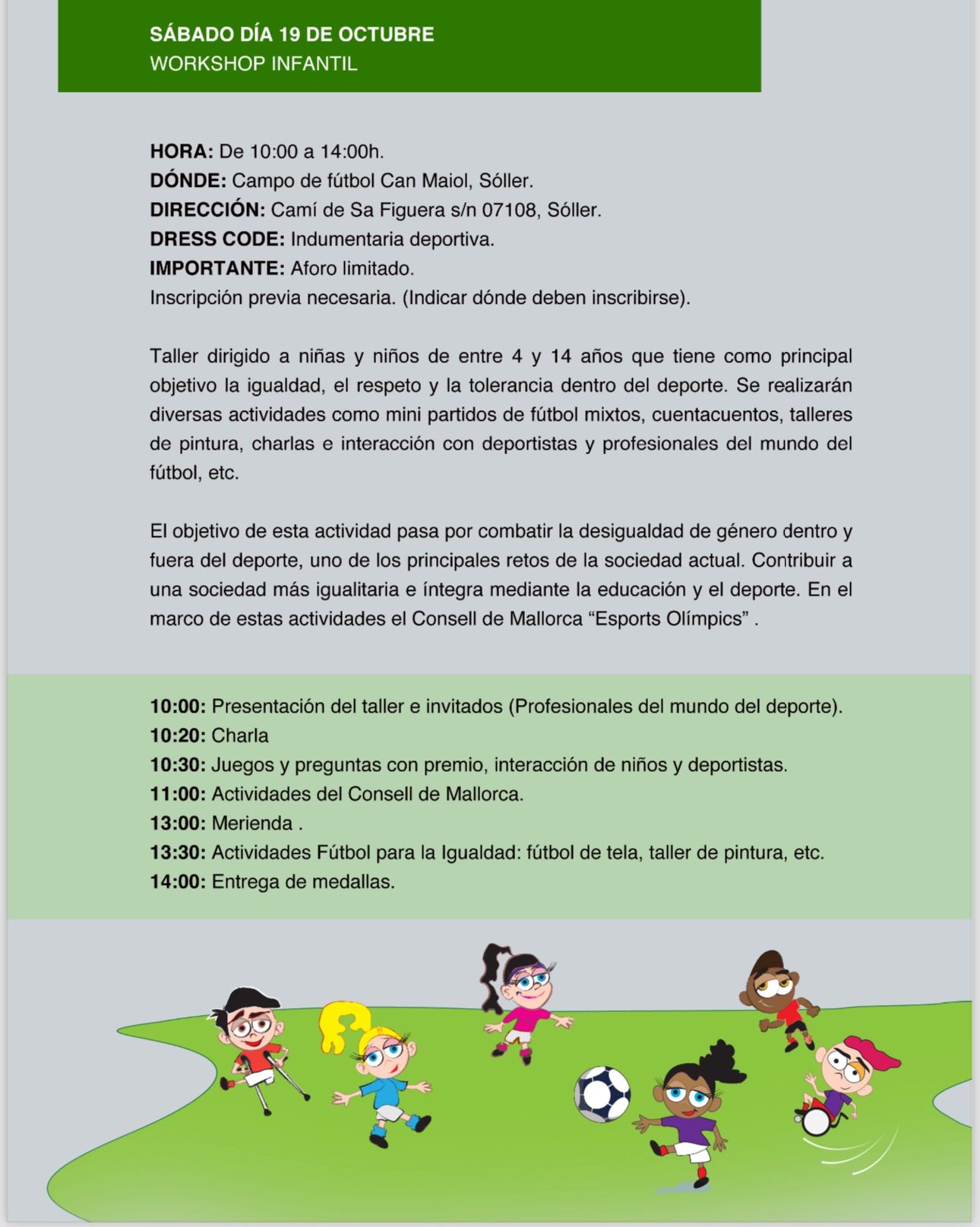 SÁBADO DÍA 19 DE OCTUBRE
WORKSHOP INFANTIL

HORA: De 10:00 a 14:00h.
DÓNDE: Campo de fútbol Can Maiol, Sóller.
DIRECCIÓN: Camí de Sa Figuera s/n 07108, Sóller.
DRESS CODE: Indumentaria deportiva.
IMPORTANTE: Aforo limitado.
Inscripción previa necesaria. (Indicar dónde deben inscribirse).

Taller dirigido a niñas y niños de entre 4 y 14 años que tiene como principal objetivo la igualdad, el respeto y la tolerancia dentro del deporte. Se realizarán diversas actividades como mini partidos de fútbol mixtos, cuentacuentos, talleres de pintura, charlas e interacción con deportistas y profesionales del mundo del fútbol, etc.

El objetivo de esta actividad pasa por combatir la desigualdad de género dentro y fuera del deporte, uno de los principales retos de la sociedad actual. Contribuir a una sociedad más igualitaria e íntegra mediante la educación y el deporte. En el marco de estas actividades el Consell de Mallorca “Esports Olímpics” .

10:00: Presentación del taller e invitados (Profesionales del mundo del deporte).
10:20: Charla
10:30: Juegos y preguntas con premio, interacción de niños y deportistas.
11:00: Actividades del Consell de Mallorca.
13:00: Merienda .
13:30: Actividades Fútbol para la Igualdad: fútbol de tela, taller de pintura, etc.
14:00: Entrega de medallas.